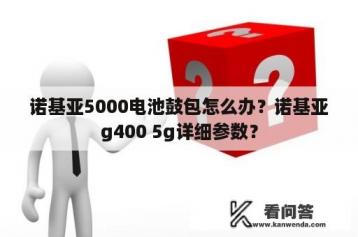 诺基亚5000电池鼓包怎么办？诺基亚g400 5g详细参数？

看问答
www.kanwenda.com